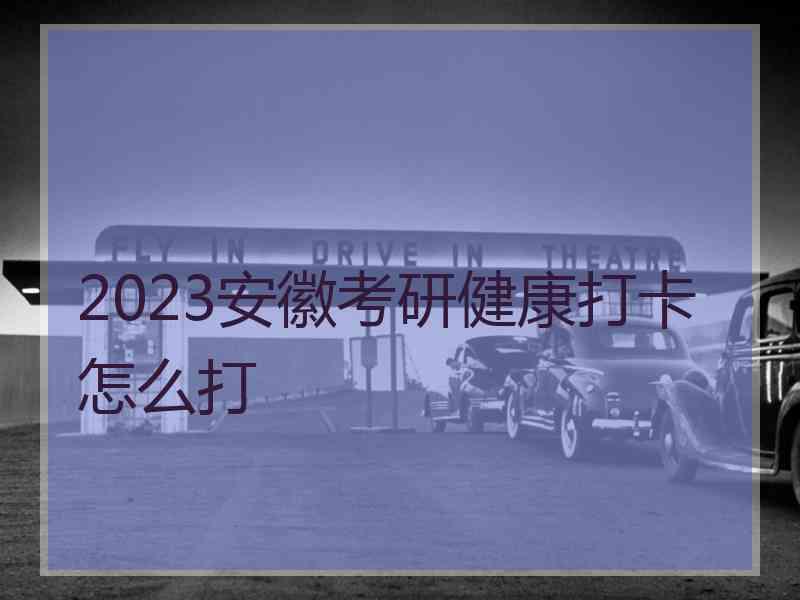 FLY IN DRIVE IN THEATRE

2023安徽考研健康打卡怎么打